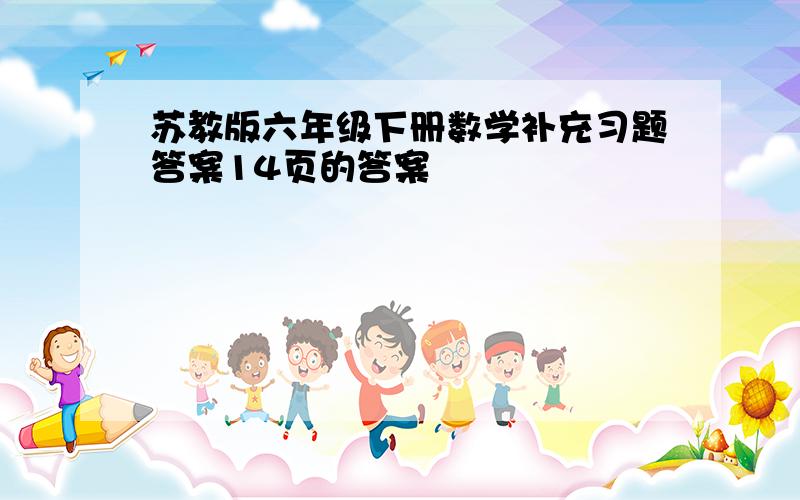 苏教版六年级下册数学补充习题答案14页的答案